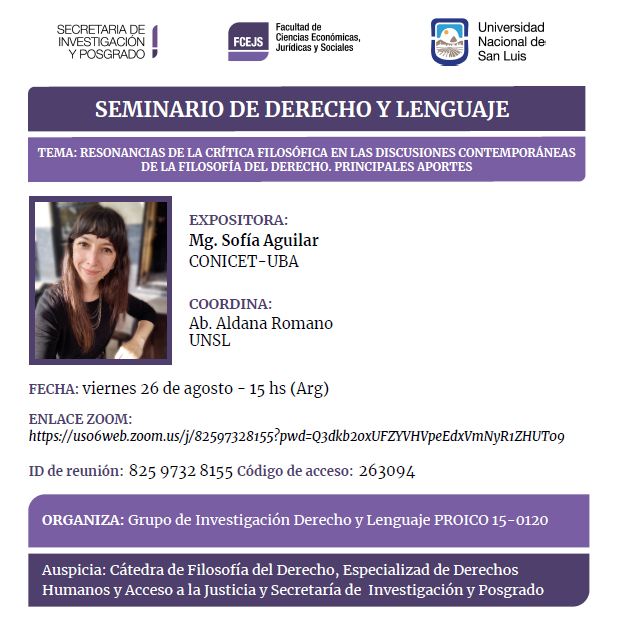 SECRETARIA DE INVESTIGACIÓN Y POSGRADO

FCEJS Facultad de Ciencias Económicas, Jurídicas y Sociales

Universidad Nacional de San Luis

SEMINARIO DE DERECHO Y LENGUAJE

TEMA: RESONANCIAS DE LA CRÍTICA FILOSÓFICA EN LAS DISCUSIONES CONTEMPORÁNEAS DE LA FILOSOFÍA DEL DERECHO. PRINCIPALES APORTES

EXPOSITORA:
Mg. Sofía Aguilar
CONICET-UBA

COORDINA:
Ab. Aldana Romano
UNSL

FECHA: viernes 26 de agosto - 15 hs (Arg)

ENLACE ZOOM:
https://us06web.zoom.us/j/82597328155?pwd=Q3dkb20xUFZYVHVpeEdxVmNyR1ZHUT09

ID de reunión: 825 9732 8155 Código de acceso: 263094

ORGANIZA: Grupo de Investigación Derecho y Lenguaje PROICO 15-0120

Auspicia: Cátedra de Filosofía del Derecho, Especializad de Derechos Humanos y Acceso a la Justicia y Secretaría de Investigación y Posgrado